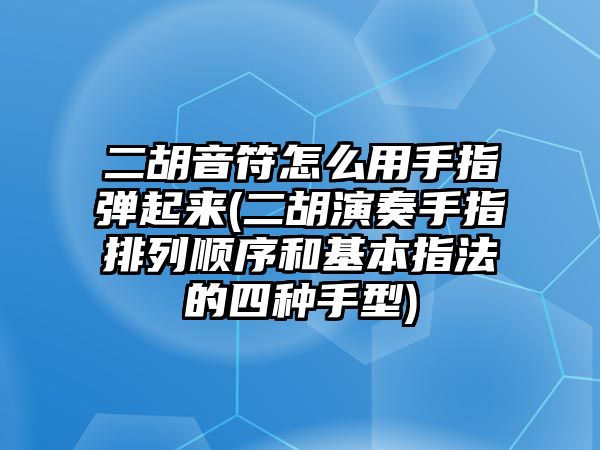 二胡音符怎么用手指弹起来(二胡演奏手指排列顺序和基本指法的四种手型)